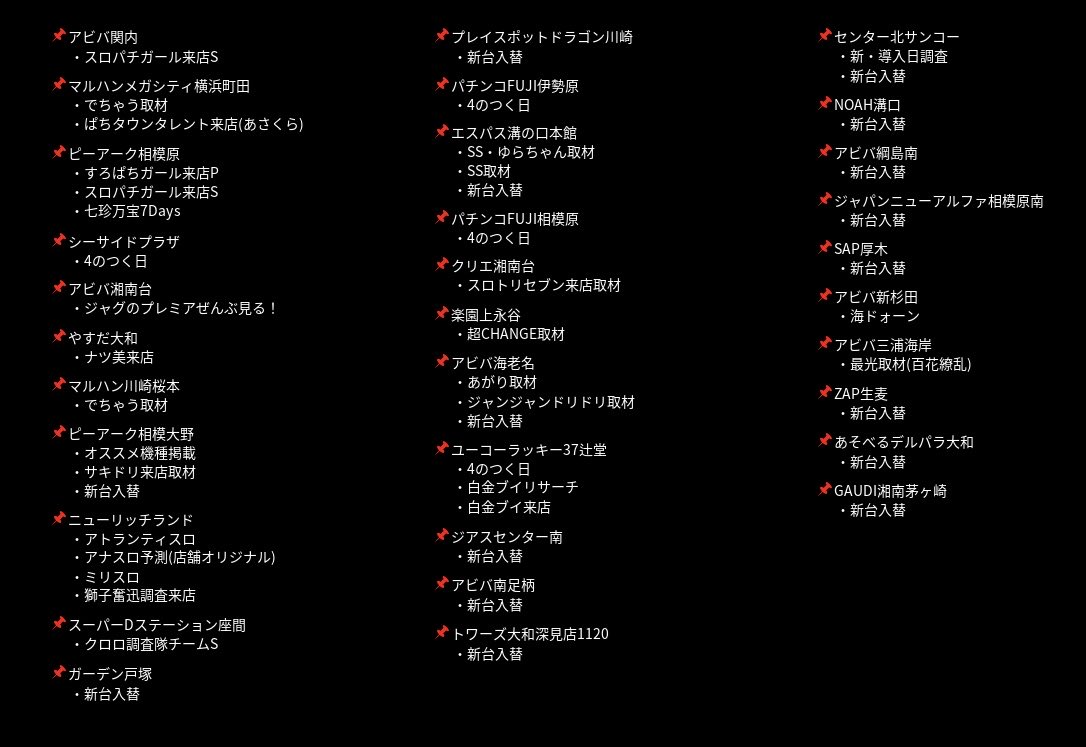 📌アビバ関内
・スロパチガール来店S

📌マルハンメガシティ横浜町田
・でちゃう取材
・ぱちタウンタレント来店(あさくら)

📌ピーアーク相模原
・すろぱちガール来店P
・スロパチガール来店S
・七珍万宝7Days

📌シーサイドプラザ
・4のつく日

📌アビバ湘南台
・ジャグのプレミアぜんぶ見る！

📌やすだ大和
・ナツ美来店

📌マルハン川崎桜本
・でちゃう取材

📌ピーアーク相模大野
・オススメ機種掲載
・サキドリ来店取材
・新台入替

📌ニューリッチランド
・アトランティスロ
・アナスロ予測(店舗オリジナル)
・ミリスロ
・獅子奮迅調査来店

📌スーパーDステーション座間
・クロロ調査隊チームS

📌ガーデン戸塚
・新台入替

📌プレイスポットドラゴン川崎
・新台入替

📌パチンコFUJI伊勢原
・4のつく日

📌エスパス溝の口本館
・SS・ゆらちゃん取材
・SS取材
・新台入替

📌パチンコFUJI相模原
・4のつく日

📌クリエ湘南台
・スロトリセブン来店取材

📌楽園上永谷
・超CHANGE取材

📌アビバ海老名
・あがり取材
・ジャンジャンドリドリ取材
・新台入替

📌ユーコーラッキー37辻堂
・4のつく日
・白金ブイリサーチ
・白金ブイ来店

📌ジアスセンター南
・新台入替

📌アビバ南足柄
・新台入替

📌トワーズ大和深見店1120
・新台入替

📌センター北サンコー
・新・導入日調査
・新台入替

📌NOAH溝口
・新台入替

📌アビバ綱島南
・新台入替

📌ジャパンニューアルファ相模原南
・新台入替

📌SAP厚木
・新台入替

📌アビバ新杉田
・海ドォーン

📌アビバ三浦海岸
・最光取材(百花繚乱)

📌ZAP生麦
・新台入替

📌あそべるデルパラ大和
・新台入替

📌GAUDI湘南茅ヶ崎
・新台入替